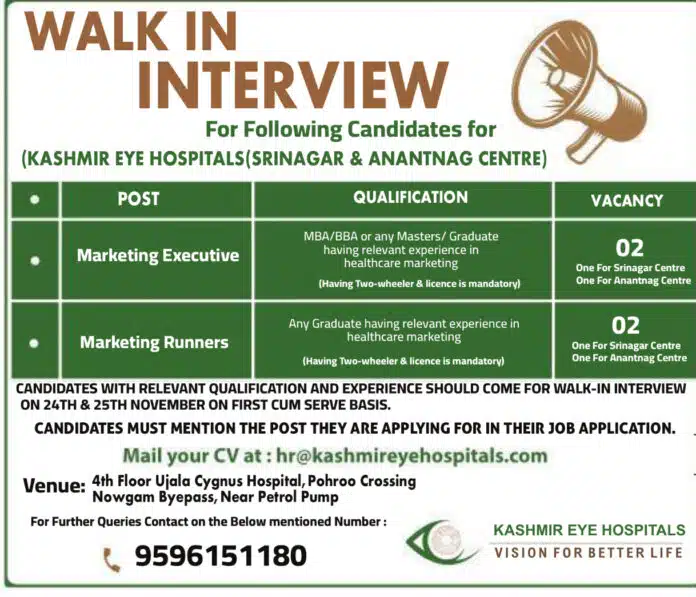 WALK IN INTERVIEW

For Following Candidates for
(KASHMIR EYE HOSPITALS(SRINAGAR & ANANTNAG CENTRE)

| • | POST | QUALIFICATION | VACANCY |
|---|---|---|---|
| • | Marketing Executive | MBA/BBA or any Masters/ Graduate having relevant experience in healthcare marketing (Having Two-wheeler & licence is mandatory) | 02 One For Srinagar Centre One For Anantnag Centre |
| • | Marketing Runners | Any Graduate having relevant experience in healthcare marketing (Having Two-wheeler & licence is mandatory) | 02 One For Srinagar Centre One For Anantnag Centre |

CANDIDATES WITH RELEVANT QUALIFICATION AND EXPERIENCE SHOULD COME FOR WALK-IN INTERVIEW ON 24TH & 25TH NOVEMBER ON FIRST CUM SERVE BASIS.

CANDIDATES MUST MENTION THE POST THEY ARE APPLYING FOR IN THEIR JOB APPLICATION.

Mail your CV at : hr@kashmireyehospitals.com

Venue: 4th Floor Ujala Cygnus Hospital, Pohroo Crossing Nowgam Byepass, Near Petrol Pump

For Further Queries Contact on the Below mentioned Number :

9596151180

KASHMIR EYE HOSPITALS
VISION FOR BETTER LIFE